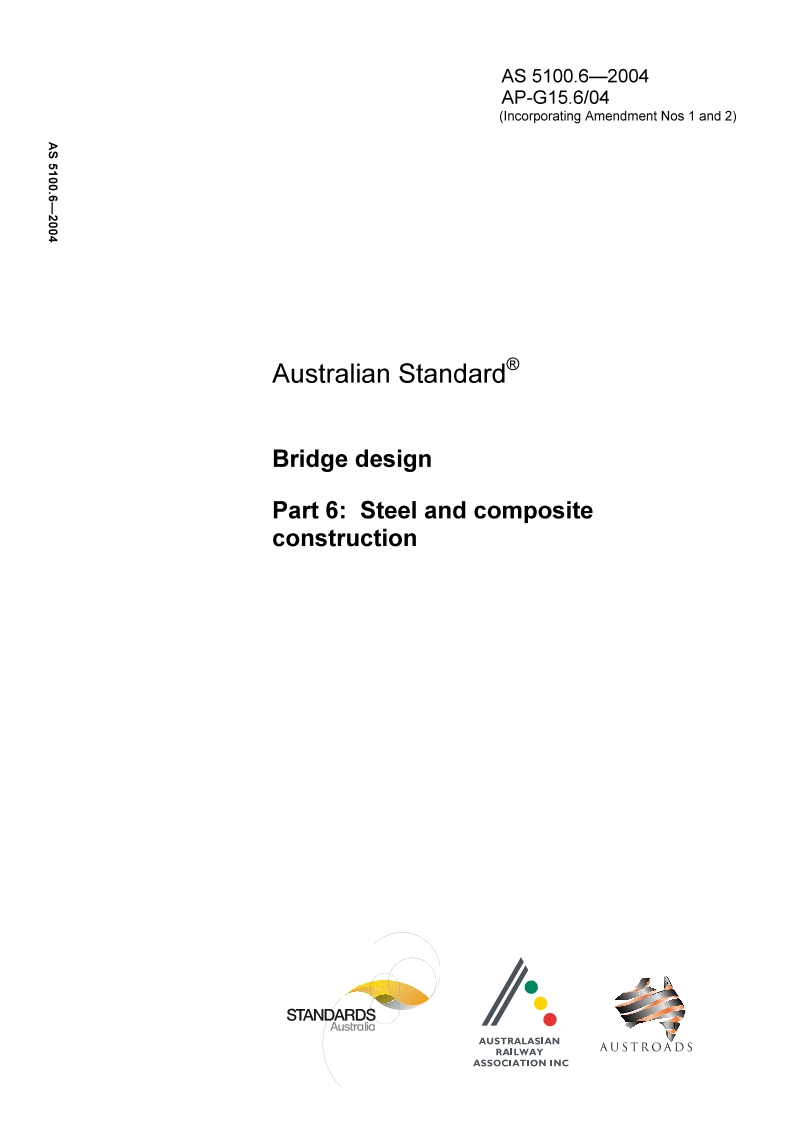 AS 5100.6—2004
AP-G15.6/04
(Incorporating Amendment Nos 1 and 2)

AS 5100.6—2004

Australian Standard®

Bridge design

Part 6: Steel and composite construction

STANDARDS
Australia

AUSTRALASIAN
RAILWAY
ASSOCIATION INC

AUSTROADS